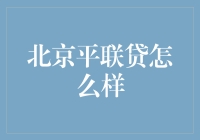 北京平联贷怎么样